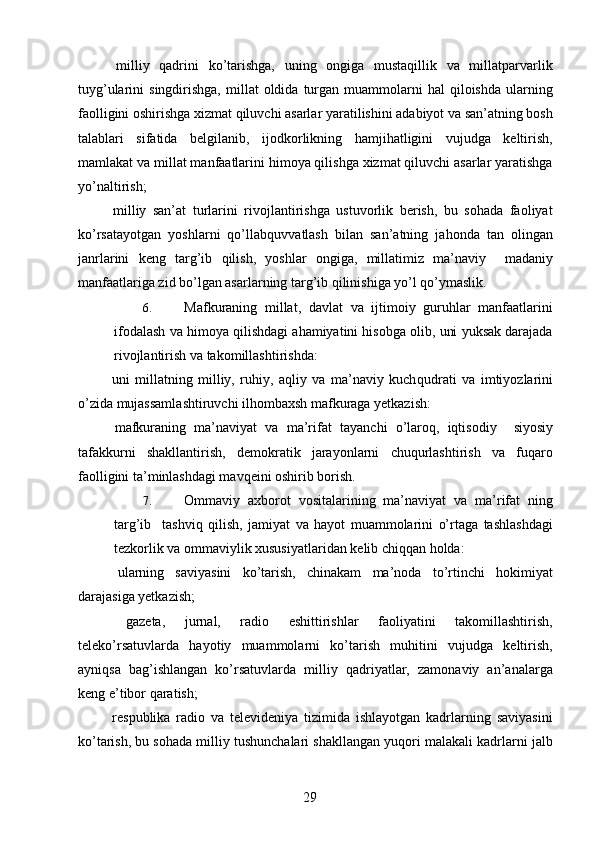 milliy qadrini ko’tarishga, uning ongiga mustaqillik va millatparvarlik tuyg’ularini singdirishga, millat oldida turgan muammolarni hal qiloishda ularning faolligini oshirishga xizmat qiluvchi asarlar yaratilishini adabiyot va san’atning bosh talablari sifatida belgilanib, ijodkorlikning hamjihatligini vujudga keltirish, mamlakat va millat manfaatlarini himoya qilishga xizmat qiluvchi asarlar yaratishga yo’naltirish;

milliy san’at turlarini rivojlantirishga ustuvorlik berish, bu sohada faoliyat ko’rsatayotgan yoshlarni qo’llabquvvatlash bilan san’atning jahonda tan olingan janrlarini keng targ’ib qilish, yoshlar ongiga, millatimiz ma’naviy madaniy manfaatlariga zid bo’lgan asarlarning targ’ib qilinishiga yo’l qo’ymaslik.

6. Mafkuraning millat, davlat va ijtimoiy guruhlar manfaatlarini ifodalash va himoya qilishdagi ahamiyatini hisobga olib, uni yuksak darajada rivojlantirish va takomillashtirishda:

uni millatning milliy, ruhiy, aqliy va ma’naviy kuchqudrati va imtiyozlarini o’zida mujassamlashtiruvchi ilhombaxsh mafkuraga yetkazish:

mafkuraning ma’naviyat va ma’rifat tayanchi o’laroq, iqtisodiy siyosiy tafakkurni shakllantirish, demokratik jarayonlarni chuqurlashtirish va fuqaro faolligini ta’minlashdagi mavqeini oshirib borish.

7. Ommaviy axborot vositalarining ma’naviyat va ma’rifat ning targ’ib tashviq qilish, jamiyat va hayot muammolarini o’rtaga tashlashdagi tezkorlik va ommaviylik xususiyatlaridan kelib chiqqan holda:

ularning saviyasini ko’tarish, chinakam ma’noda to’rtinchi hokimiyat darajasiga yetkazish;

gazeta, jurnal, radio eshittirishlar faoliyatini takomillashtirish, teleko’rsatuvlarda hayotiy muammolarni ko’tarish muhitini vujudga keltirish, ayniqsa bag’ishlangan ko’rsatuvlarda milliy qadriyatlar, zamonaviy an’analarga keng e’tibor qaratish;

respublika radio va televideniya tizimida ishlayotgan kadrlarning saviyasini ko’tarish, bu sohada milliy tushunchalari shakllangan yuqori malakali kadrlarni jalb

29